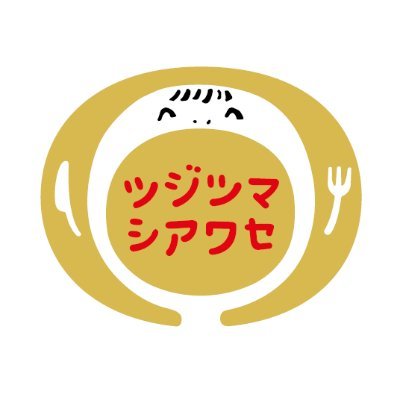 ツジツマ
シアワセ